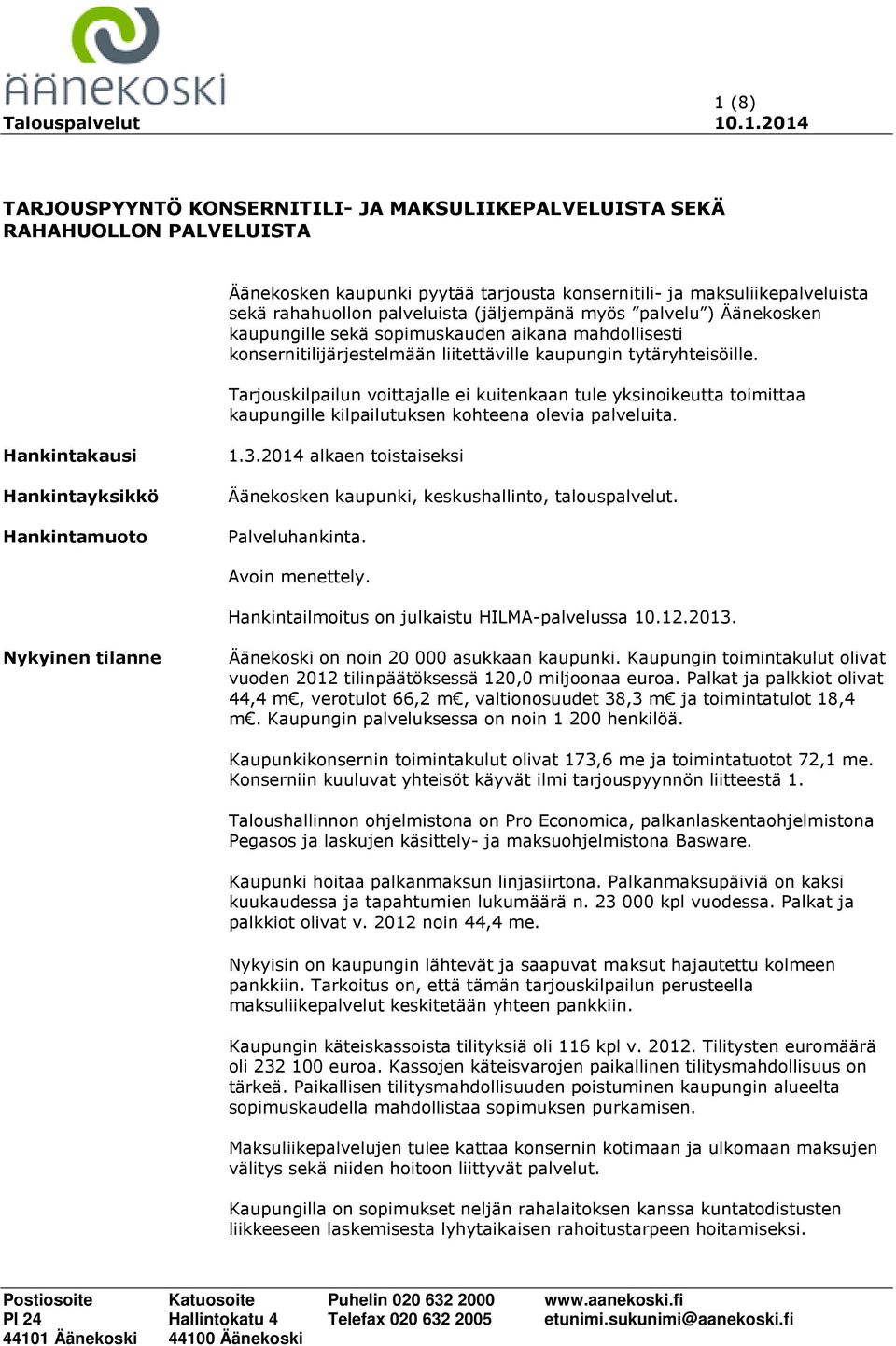 ÄÄNEKOSKI

Talouspalvelut 1 (8)
10.1.2014

TARJOUSPYYNTÖ KONSERNITILI- JA MAKSULIIKEPALVELUISTA SEKÄ RAHAHUOLLON PALVELUISTA

Äänekosken kaupunki pyytää tarjousta konsernitili- ja maksuliikepalveluista sekä rahahuollon palveluista (jäljempänä myös ”palvelu”) Äänekosken kaupungille sekä sopimuskauden aikana mahdollisesti konsernitilijärjestelmään liitettäville kaupungin tytäryhteisöille.

Tarjouskilpailun voittajalle ei kuitenkaan tule yksinoikeutta toimittaa kaupungille kilpailutuksen kohteena olevia palveluita.

Hankintakausi

1.3.2014 alkaen toistaiseksi

Hankintayksikkö

Äänekosken kaupunki, keskushallinto, talouspalvelut.

Hankintamuoto

Palveluhankinta.

Avoin menettely.

Hankintailmoitus on julkaistu HILMA-palvelussa 10.12.2013.

Nykyinen tilanne

Äänekoski on noin 20 000 asukkaan kaupunki. Kaupungin toimintakulut olivat vuoden 2012 tilinpäätöksessä 120,0 miljoonaa euroa. Palkat ja palkkiot olivat 44,4 m€, verotulot 66,2 m€, valtionosuudet 38,3 m€ ja toimintatulot 18,4 m€. Kaupungin palveluksessa on noin 1 200 henkilöä.

Kaupunkikonsernin toimintakulut olivat 173,6 me ja toimintatuotot 72,1 me. Konserniin kuuluvat yhteisöt käyvät ilmi tarjouspyynnön liitteestä 1.

Taloushallinnon ohjelmistona on Pro Economica, palkanlaskentaohjelmistona Pegasos ja laskujen käsittely- ja maksuohjelmistona Basware.

Kaupunki hoitaa palkanmaksun linjasiirtona. Palkanmaksupäiviä on kaksi kuukaudessa ja tapahtumien lukumäärä n. 23 000 kpl vuodessa. Palkat ja palkkiot olivat v. 2012 noin 44,4 me.

Nykyisin on kaupungin lähtevät ja saapuvat maksut hajautettu kolmeen pankkiin. Tarkoitus on, että tämän tarjouskilpailun perusteella maksuliikepalvelut keskitetään yhteen pankkiin.

Kaupungin käteiskassoista tilityksiä oli 116 kpl v. 2012. Tilitysten euromäärä oli 232 100 euroa. Kassojen käteisvarojen paikallinen tilitysmahdollisuus on tärkeä. Paikallisen tilitysmahdollisuuden poistuminen kaupungin alueelta sopimuskaudella mahdollistaa sopimuksen purkamisen.

Maksuliikepalvelujen tulee kattaa konsernin kotimaan ja ulkomaan maksujen välitys sekä niiden hoitoon liittyvät palvelut.

Kaupungilla on sopimukset neljän rahalaitoksen kanssa kuntatodistusten liikkeeseen laskemisesta lyhytaikaisen rahoitustarpeen hoitamiseksi.

Postiosoite
Pl 24
44101 Äänekoski

Katuosoite
Hallintokatu 4
44100 Äänekoski

Puhelin 020 632 2000
Telefax 020 632 2005

www.aanekoski.fi
etunimi.sukunimi@aanekoski.fi